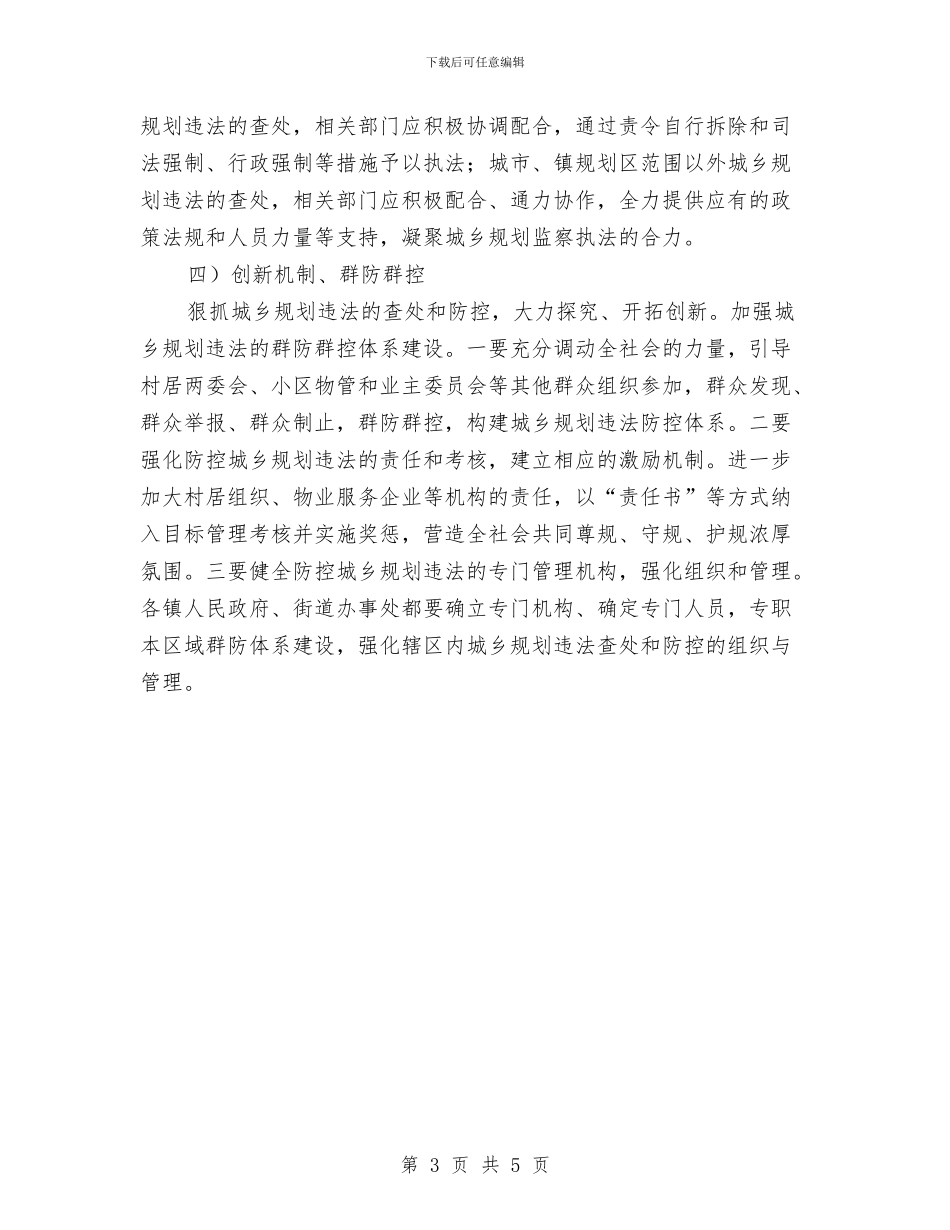 下载后可任意编辑

规划违法的查处，相关部门应积极协调配合，通过责令自行拆除和司法强制、行政强制等措施予以执法；城市、镇规划区范围以外城乡规划违法的查处，相关部门应积极配合、通力协作，全力提供应有的政策法规和人员力量等支持，凝聚城乡规划监察执法的合力。

四）创新机制、群防群控

狠抓城乡规划违法的查处和防控，大力探究、开拓创新。加强城乡规划违法的群防群控体系建设。一要充分调动全社会的力量，引导村居两委会、小区物管和业主委员会等其他群众组织参加，群众发现、群众举报、群众制止，群防群控，构建城乡规划违法防控体系。二要强化防控城乡规划违法的责任和考核，建立相应的激励机制。进一步加大村居组织、物业服务企业等机构的责任，以“责任书”等方式纳入目标管理考核并实施奖惩，营造全社会共同尊规、守规、护规浓厚氛围。三要健全防控城乡规划违法的专门管理机构，强化组织和管理。各镇人民政府、街道办事处都要确立专门机构、确定专门人员，专职本区域群防体系建设，强化辖区内城乡规划违法查处和防控的组织与管理。

第 3 页 共 5 页